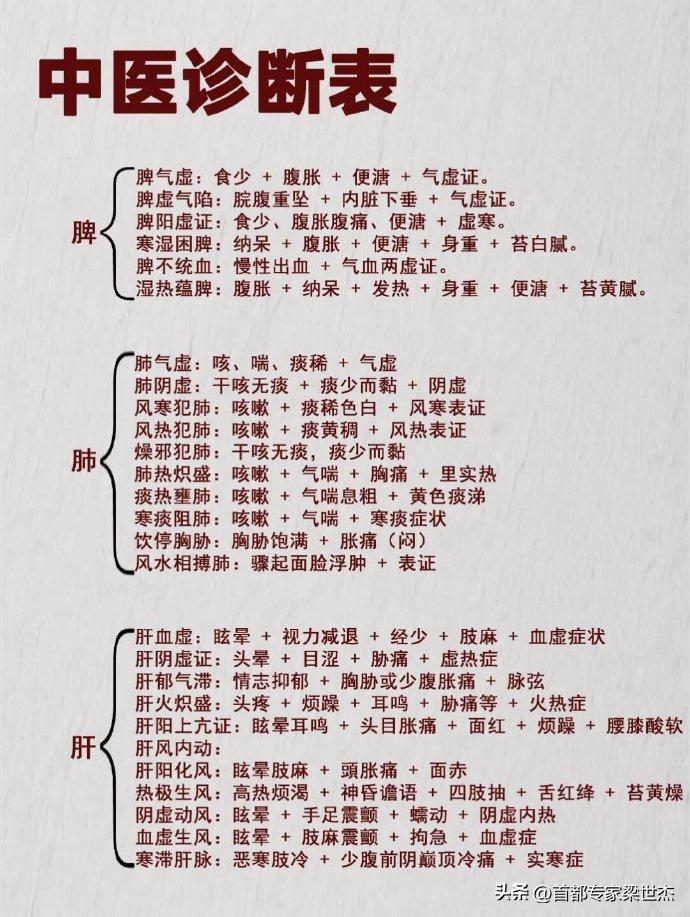 中医诊断表

脾

脾气虚：食少 + 腹胀 + 便溏 + 气虚证。
脾虚气陷：脘腹重坠 + 内脏下垂 + 气虚证。
脾阳虚证：食少、腹胀腹痛、便溏 + 虚寒。
寒湿困脾：纳呆 + 腹胀 + 便溏 + 身重 + 苔白腻。
脾不统血：慢性出血 + 气血两虚证。
湿热蕴脾：腹胀 + 纳呆 + 发热 + 身重 + 便溏 + 苔黄腻。

肺

肺气虚：咳、喘、痰稀 + 气虚
肺阴虚：干咳无痰 + 痰少而黏 + 阴虚
风寒犯肺：咳嗽 + 痰稀色白 + 风寒表证
风热犯肺：咳嗽 + 痰黄稠 + 风热表证
燥邪犯肺：干咳无痰，痰少而黏
肺热炽盛：咳嗽 + 气喘 + 胸痛 + 里实热
痰热壅肺：咳嗽 + 气喘息粗 + 黄色痰涕
寒痰阻肺：咳嗽 + 气喘 + 寒痰症状
饮停胸胁：胸胁饱满 + 胀痛（闷）
风水相搏肺：骤起面脸浮肿 + 表证

肝

肝血虚：眩晕 + 视力减退 + 经少 + 肢麻 + 血虚症状
肝阴虚证：头晕 + 目涩 + 胁痛 + 虚热症
肝郁气滞：情志抑郁 + 胸胁或少腹胀痛 + 脉弦
肝火炽盛：头疼 + 烦躁 + 耳鸣 + 胁痛等 + 火热症
肝阳上亢证：眩晕耳鸣 + 头目胀痛 + 面红 + 烦躁 + 腰膝酸软
肝风内动：
肝阳化风：眩晕肢麻 + 頭胀痛 + 面赤
热极生风：高热烦渴 + 神昏谵语 + 四肢抽 + 舌红绛 + 苔黄燥
阴虚动风：眩晕 + 手足震颤 + 蠕动 + 阴虚内热
血虚生风：眩晕 + 肢麻震颤 + 拘急 + 血虚症
寒滞肝脉：恶寒肢冷 + 少腹前阴巅顶冷痛 + 实寒症

头条 @首都专家梁世杰